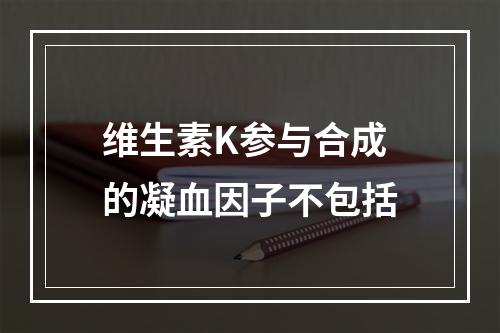 维生素K参与合成的凝血因子不包括